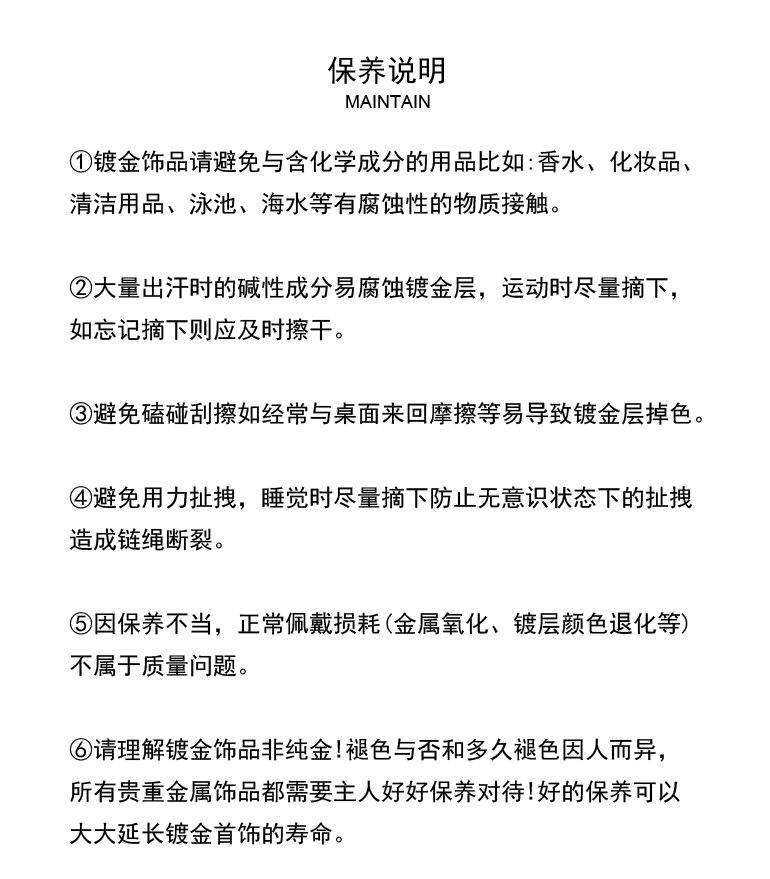 保养说明
MAINTAIN

①镀金饰品请避免与含化学成分的用品比如:香水、化妆品、清洁用品、泳池、海水等有腐蚀性的物质接触。

②大量出汗时的碱性成分易腐蚀镀金层，运动时尽量摘下，如忘记摘下则应及时擦干。

③避免磕碰刮擦如经常与桌面来回摩擦等易导致镀金层掉色。

④避免用力扯拽，睡觉时尽量摘下防止无意识状态下的扯拽造成链绳断裂。

⑤因保养不当，正常佩戴损耗(金属氧化、镀层颜色退化等)不属于质量问题。

⑥请理解镀金饰品非纯金!褪色与否和多久褪色因人而异，所有贵重金属饰品都需要主人好好保养对待!好的保养可以大大延长镀金首饰的寿命。